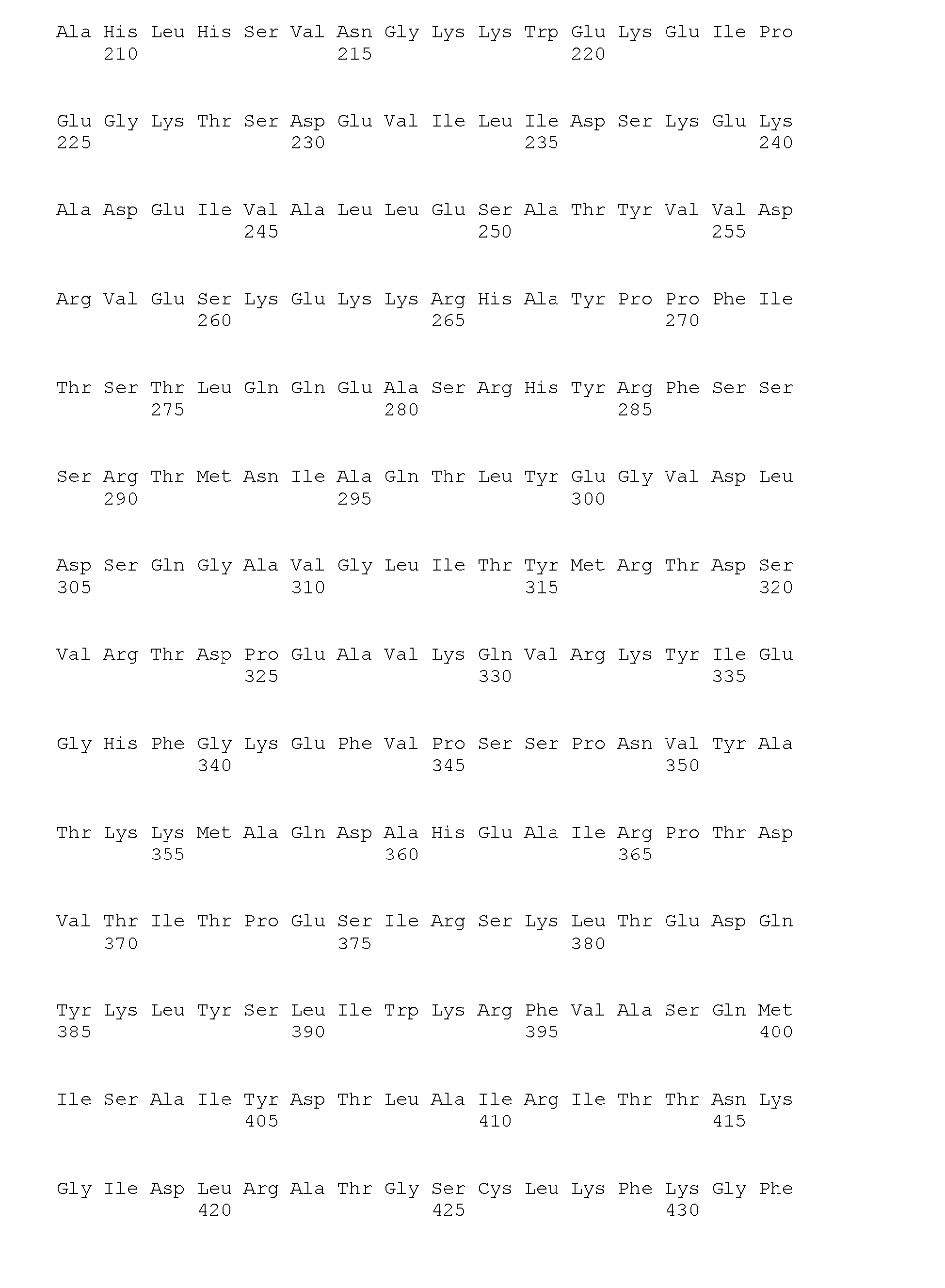 Ala His Leu His Ser Val Asn Gly Lys Lys Trp Glu Lys Glu Ile Pro
210 215 220

Glu Gly Lys Thr Ser Asp Glu Val Ile Leu Ile Asp Ser Lys Glu Lys
225 230 235 240

Ala Asp Glu Ile Val Ala Leu Leu Glu Ser Ala Thr Tyr Val Val Asp
245 250 255

Arg Val Glu Ser Lys Glu Lys Lys Arg His Ala Tyr Pro Pro Phe Ile
260 265 270

Thr Ser Thr Leu Gln Gln Glu Ala Ser Arg His Tyr Arg Phe Ser Ser
275 280 285

Ser Arg Thr Met Asn Ile Ala Gln Thr Leu Tyr Glu Gly Val Asp Leu
290 295 300

Asp Ser Gln Gly Ala Val Gly Leu Ile Thr Tyr Met Arg Thr Asp Ser
305 310 315 320

Val Arg Thr Asp Pro Glu Ala Val Lys Gln Val Arg Lys Tyr Ile Glu
325 330 335

Gly His Phe Gly Lys Glu Phe Val Pro Ser Ser Pro Asn Val Tyr Ala
340 345 350

Thr Lys Lys Met Ala Gln Asp Ala His Glu Ala Ile Arg Pro Thr Asp
355 360 365

Val Thr Ile Thr Pro Glu Ser Ile Arg Ser Lys Leu Thr Glu Asp Gln
370 375 380

Tyr Lys Leu Tyr Ser Leu Ile Trp Lys Arg Phe Val Ala Ser Gln Met
385 390 395 400

Ile Ser Ala Ile Tyr Asp Thr Leu Ala Ile Arg Ile Thr Thr Asn Lys
405 410 415

Gly Ile Asp Leu Arg Ala Thr Gly Ser Cys Leu Lys Phe Lys Gly Phe
420 425 430